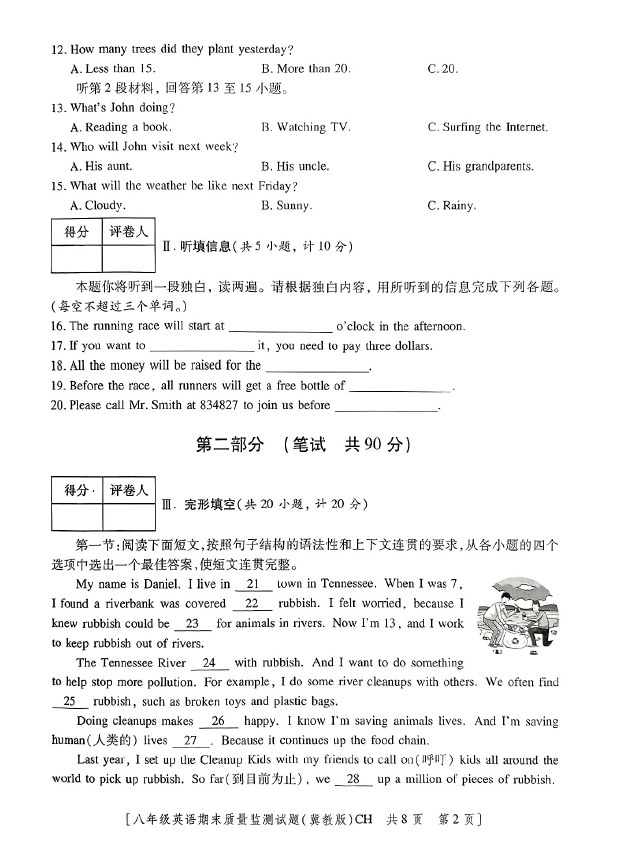 12. How many trees did they plant yesterday?
A. Less than 15.　　B. More than 20.　　C. 20.
听第2段材料，回答第13至15小题。
13. What's John doing?
A. Reading a book.　　B. Watching TV.　　C. Surfing the Internet.
14. Who will John visit next week?
A. His aunt.　　B. His uncle.　　C. His grandparents.
15. What will the weather be like next Friday?
A. Cloudy.　　B. Sunny.　　C. Rainy.

| 得分 | 评卷人 |
|---|---|
| | |

Ⅱ. 听填信息(共5小题，计10分)

本题你将听到一段独白，读两遍。请根据独白内容，用所听到的信息完成下列各题。(每空不超过三个单词。)
16. The running race will start at ________ o'clock in the afternoon.
17. If you want to ________ it, you need to pay three dollars.
18. All the money will be raised for the ________.
19. Before the race, all runners will get a free bottle of ________.
20. Please call Mr. Smith at 834827 to join us before ________.

第二部分 (笔试 共90分)

| 得分 | 评卷人 |
|---|---|
| | |

Ⅲ. 完形填空(共20小题，计20分)

第一节：阅读下面短文，按照句子结构的语法性和上下文连贯的要求，从各小题的四个选项中选出一个最佳答案，使短文连贯完整。

My name is Daniel. I live in __21__ town in Tennessee. When I was 7, I found a riverbank was covered __22__ rubbish. I felt worried, because I knew rubbish could be __23__ for animals in rivers. Now I'm 13, and I work to keep rubbish out of rivers.

The Tennessee River __24__ with rubbish. And I want to do something to help stop more pollution. For example, I do some river cleanups with others. We often find __25__ rubbish, such as broken toys and plastic bags.

Doing cleanups makes __26__ happy. I know I'm saving animals lives. And I'm saving human(人类的) lives __27__. Because it continues up the food chain.

Last year, I set up the Cleanup Kids with my friends to call on(呼吁) kids all around the world to pick up rubbish. So far(到目前为止), we __28__ up a million of pieces of rubbish.

[八年级英语期末质量监测试题(冀教版)CH 共8页 第2页]